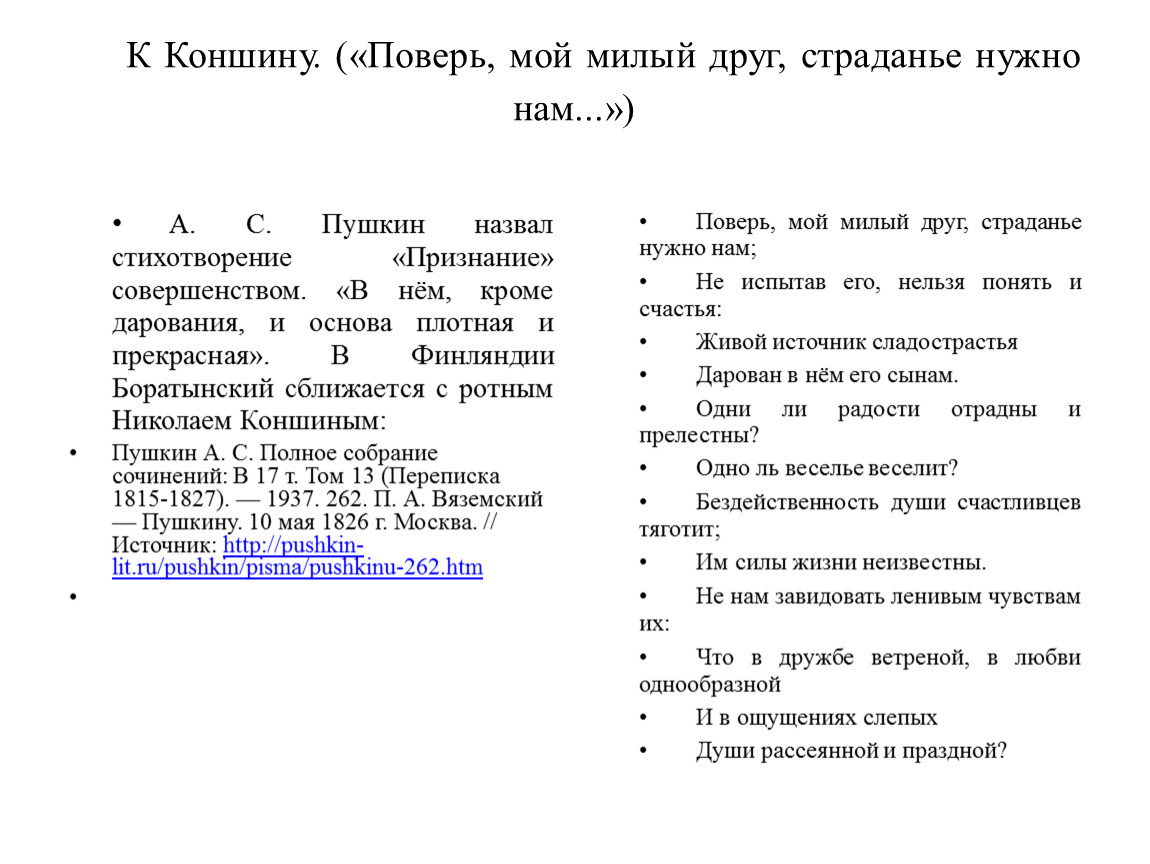 К Коншину. («Поверь, мой милый друг, страданье нужно нам...»)

• А. С. Пушкин назвал стихотворение «Признание» совершенством. «В нём, кроме дарования, и основа плотная и прекрасная». В Финляндии Боратынский сближается с ротным Николаем Коншиным:

• Пушкин А. С. Полное собрание сочинений: В 17 т. Том 13 (Переписка 1815-1827). — 1937. 262. П. А. Вяземский — Пушкину. 10 мая 1826 г. Москва. // Источник: http://pushkin-lit.ru/pushkin/pisma/pushkinu-262.htm

•

• Поверь, мой милый друг, страданье нужно нам;

• Не испытав его, нельзя понять и счастья:

• Живой источник сладострастья

• Дарован в нём его сынам.

• Одни ли радости отрадны и прелестны?

• Одно ль веселье веселит?

• Бездейственность души счастливцев тяготит;

• Им силы жизни неизвестны.

• Не нам завидовать ленивым чувствам их:

• Что в дружбе ветреной, в любви однообразной

• И в ощущениях слепых

• Души рассеянной и праздной?